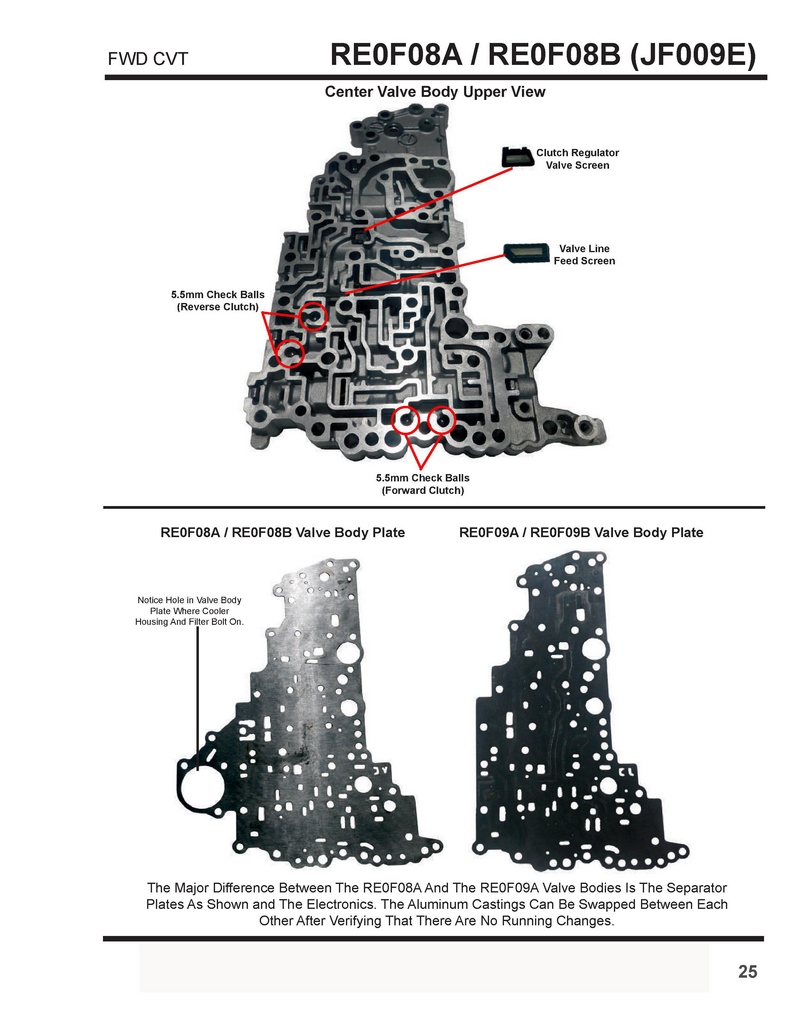 FWD CVT

RE0F08A / RE0F08B (JF009E)

Center Valve Body Upper View

Clutch Regulator Valve Screen

Valve Line Feed Screen

5.5mm Check Balls (Reverse Clutch)

5.5mm Check Balls (Forward Clutch)

RE0F08A / RE0F08B Valve Body Plate

RE0F09A / RE0F09B Valve Body Plate

Notice Hole in Valve Body Plate Where Cooler Housing And Filter Bolt On.

The Major Difference Between The RE0F08A And The RE0F09A Valve Bodies Is The Separator Plates As Shown and The Electronics. The Aluminum Castings Can Be Swapped Between Each Other After Verifying That There Are No Running Changes.

25